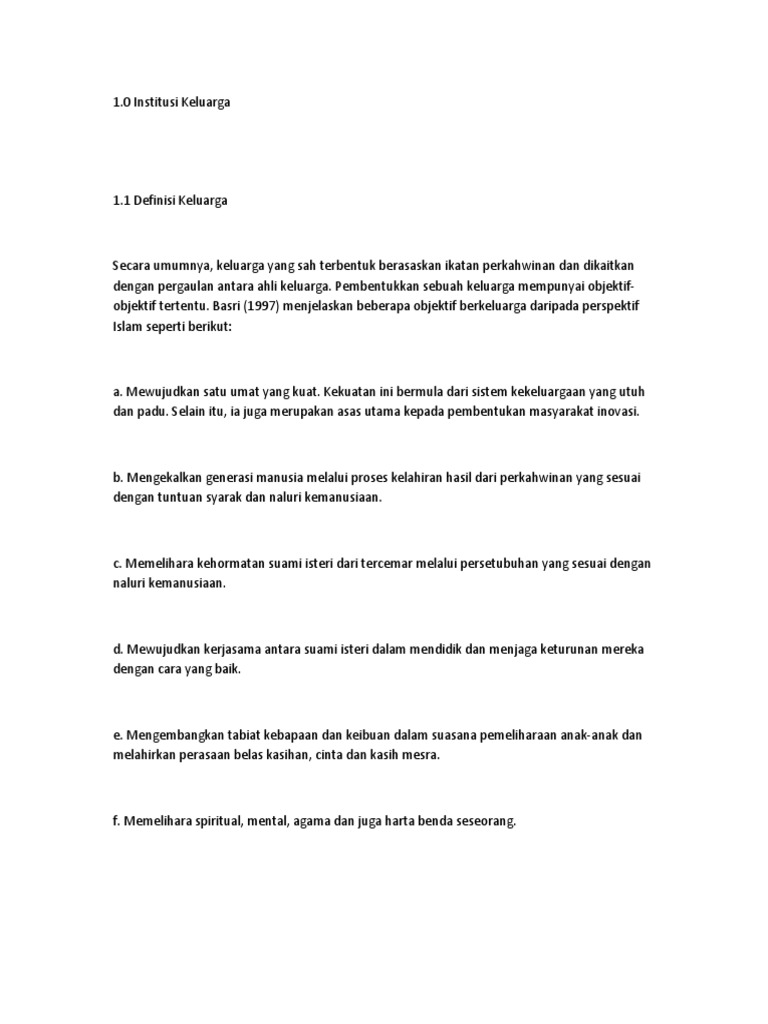 1.0 Institusi Keluarga

1.1 Definisi Keluarga

Secara umumnya, keluarga yang sah terbentuk berasaskan ikatan perkahwinan dan dikaitkan dengan pergaulan antara ahli keluarga. Pembentukkan sebuah keluarga mempunyai objektif-objektif tertentu. Basri (1997) menjelaskan beberapa objektif berkeluarga daripada perspektif Islam seperti berikut:

a. Mewujudkan satu umat yang kuat. Kekuatan ini bermula dari sistem kekeluargaan yang utuh dan padu. Selain itu, ia juga merupakan asas utama kepada pembentukan masyarakat inovasi.

b. Mengekalkan generasi manusia melalui proses kelahiran hasil dari perkahwinan yang sesuai dengan tuntuan syarak dan naluri kemanusiaan.

c. Memelihara kehormatan suami isteri dari tercemar melalui persetubuhan yang sesuai dengan naluri kemanusiaan.

d. Mewujudkan kerjasama antara suami isteri dalam mendidik dan menjaga keturunan mereka dengan cara yang baik.

e. Mengembangkan tabiat kebapaan dan keibuan dalam suasana pemeliharaan anak-anak dan melahirkan perasaan belas kasihan, cinta dan kasih mesra.

f. Memelihara spiritual, mental, agama dan juga harta benda seseorang.